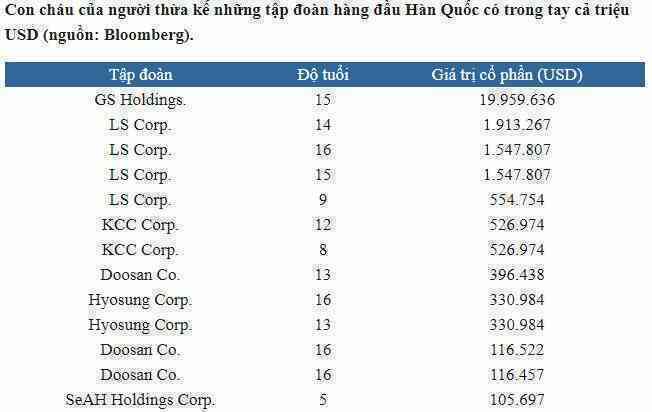 Con cháu của người thừa kế những tập đoàn hàng đầu Hàn Quốc có trong tay cả triệu USD (nguồn: Bloomberg).

| Tập đoàn | Độ tuổi | Giá trị cổ phần (USD) |
|---|---|---|
| GS Holdings. | 15 | 19.959.636 |
| LS Corp. | 14 | 1.913.267 |
| LS Corp. | 16 | 1.547.807 |
| LS Corp. | 15 | 1.547.807 |
| LS Corp. | 9 | 554.754 |
| KCC Corp. | 12 | 526.974 |
| KCC Corp. | 8 | 526.974 |
| Doosan Co. | 13 | 396.438 |
| Hyosung Corp. | 16 | 330.984 |
| Hyosung Corp. | 13 | 330.984 |
| Doosan Co. | 16 | 116.522 |
| Doosan Co. | 16 | 116.457 |
| SeAH Holdings Corp. | 5 | 105.697 |